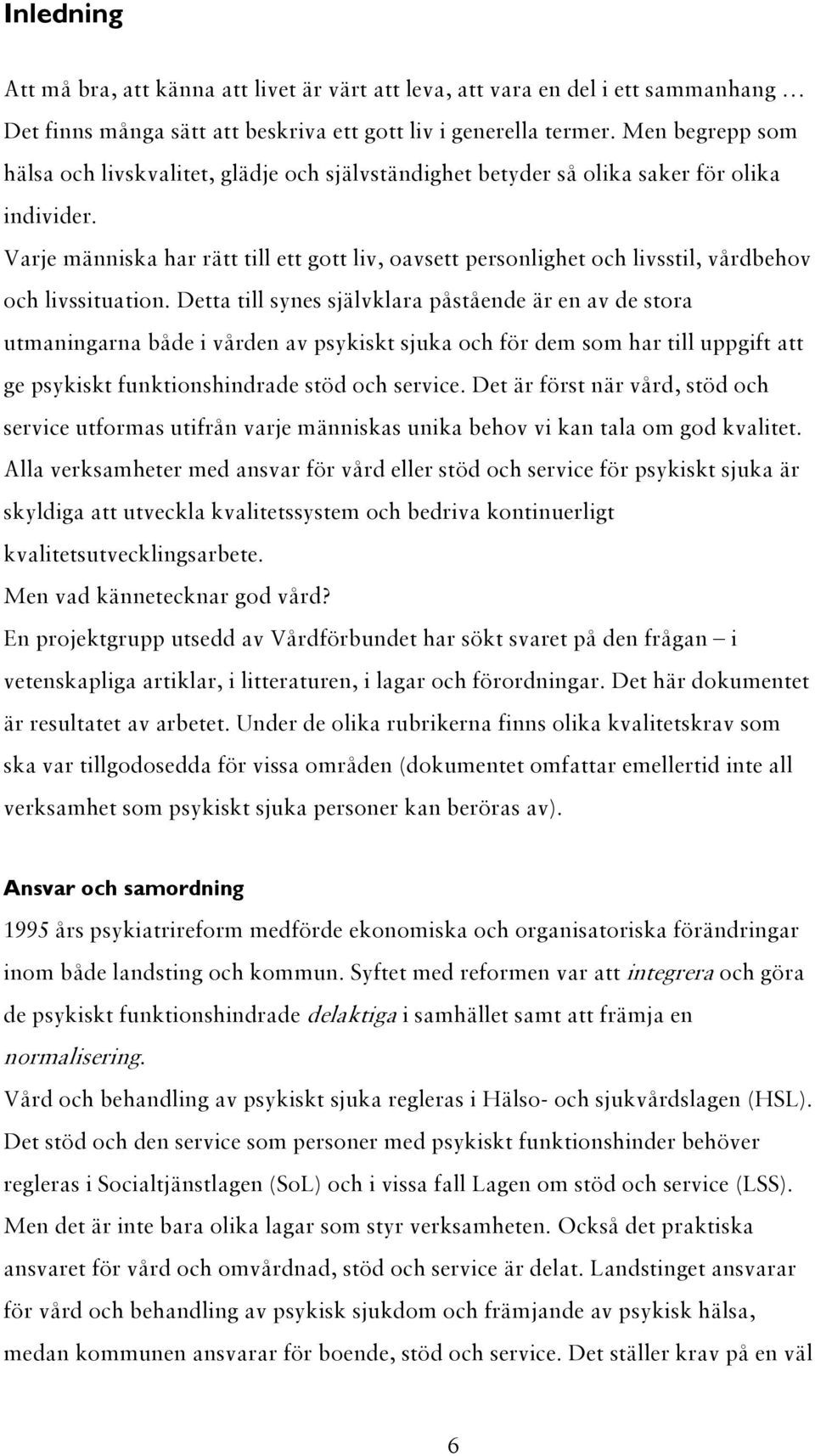 Inledning

Att må bra, att känna att livet är värt att leva, att vara en del i ett sammanhang … Det finns många sätt att beskriva ett gott liv i generella termer. Men begrepp som hälsa och livskvalitet, glädje och självständighet betyder så olika saker för olika individer.

Varje människa har rätt till ett gott liv, oavsett personlighet och livsstil, vårdbehov och livssituation. Detta till synes självklara påstående är en av de stora utmaningarna både i vården av psykiskt sjuka och för dem som har till uppgift att ge psykiskt funktionshindrade stöd och service. Det är först när vård, stöd och service utformas utifrån varje människas unika behov vi kan tala om god kvalitet. Alla verksamheter med ansvar för vård eller stöd och service för psykiskt sjuka är skyldiga att utveckla kvalitetssystem och bedriva kontinuerligt kvalitetsutvecklingsarbete.

Men vad kännetecknar god vård?

En projektgrupp utsedd av Vårdförbundet har sökt svaret på den frågan – i vetenskapliga artiklar, i litteraturen, i lagar och förordningar. Det här dokumentet är resultatet av arbetet. Under de olika rubrikerna finns olika kvalitetskrav som ska var tillgodosedda för vissa områden (dokumentet omfattar emellertid inte all verksamhet som psykiskt sjuka personer kan beröras av).

Ansvar och samordning

1995 års psykiatrireform medförde ekonomiska och organisatoriska förändringar inom både landsting och kommun. Syftet med reformen var att integrera och göra de psykiskt funktionshindrade delaktiga i samhället samt att främja en normalisering.

Vård och behandling av psykiskt sjuka regleras i Hälso- och sjukvårdslagen (HSL). Det stöd och den service som personer med psykiskt funktionshinder behöver regleras i Socialtjänstlagen (SoL) och i vissa fall Lagen om stöd och service (LSS). Men det är inte bara olika lagar som styr verksamheten. Också det praktiska ansvaret för vård och omvårdnad, stöd och service är delat. Landstinget ansvarar för vård och behandling av psykisk sjukdom och främjande av psykisk hälsa, medan kommunen ansvarar för boende, stöd och service. Det ställer krav på en väl

6